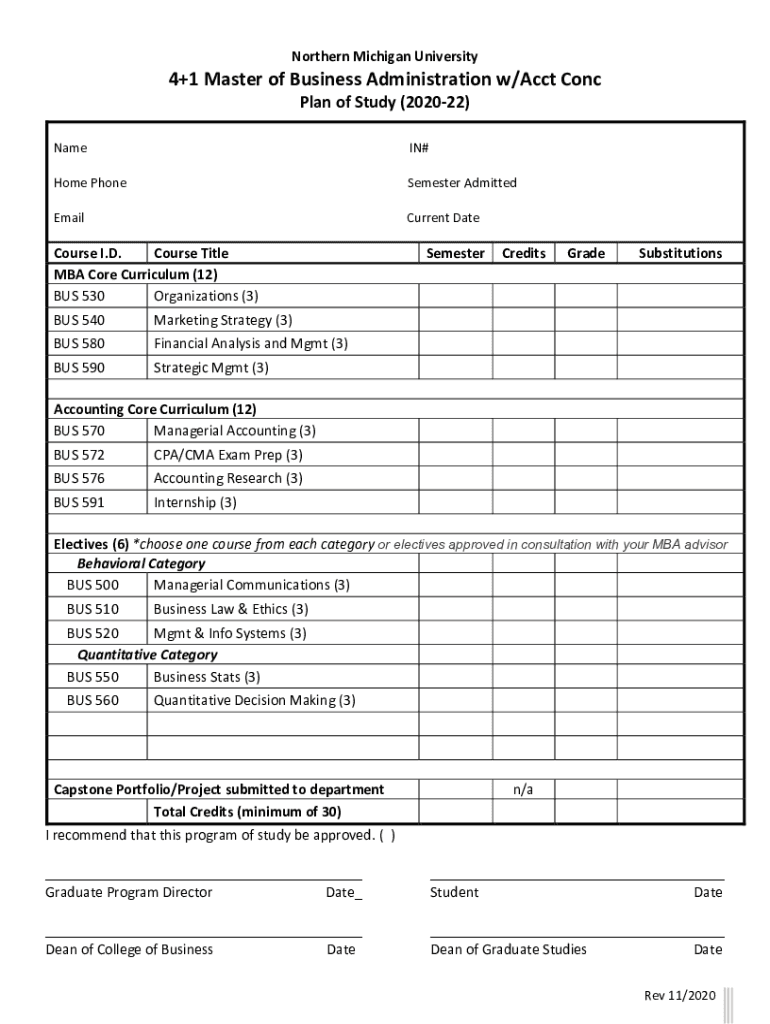 Northern Michigan University

4+1 Master of Business Administration w/Acct Conc

Plan of Study (2020-22)

Name IN#

Home Phone Semester Admitted

Email Current Date

| Course I.D. | Course Title | Semester | Credits | Grade | Substitutions |
|---|---|---|---|---|---|
| MBA Core Curriculum (12) | | | | | |
| BUS 530 | Organizations (3) | | | | |
| BUS 540 | Marketing Strategy (3) | | | | |
| BUS 580 | Financial Analysis and Mgmt (3) | | | | |
| BUS 590 | Strategic Mgmt (3) | | | | |
| | | | | | |
| Accounting Core Curriculum (12) | | | | | |
| BUS 570 | Managerial Accounting (3) | | | | |
| BUS 572 | CPA/CMA Exam Prep (3) | | | | |
| BUS 576 | Accounting Research (3) | | | | |
| BUS 591 | Internship (3) | | | | |
| | | | | | |
| Electives (6) *choose one course from each category or electives approved in consultation with your MBA advisor | | | | | |
| Behavioral Category | | | | | |
| BUS 500 | Managerial Communications (3) | | | | |
| BUS 510 | Business Law & Ethics (3) | | | | |
| BUS 520 | Mgmt & Info Systems (3) | | | | |
| Quantitative Category | | | | | |
| BUS 550 | Business Stats (3) | | | | |
| BUS 560 | Quantitative Decision Making (3) | | | | |
| | | | | | |
| | | | | | |
| | | | | | |
| Capstone Portfolio/Project submitted to department | | | n/a | | |
| | Total Credits (minimum of 30) | | | | |

I recommend that this program of study be approved. ( )

Graduate Program Director Date_ Student Date

Dean of College of Business Date Dean of Graduate Studies Date

Rev 11/2020